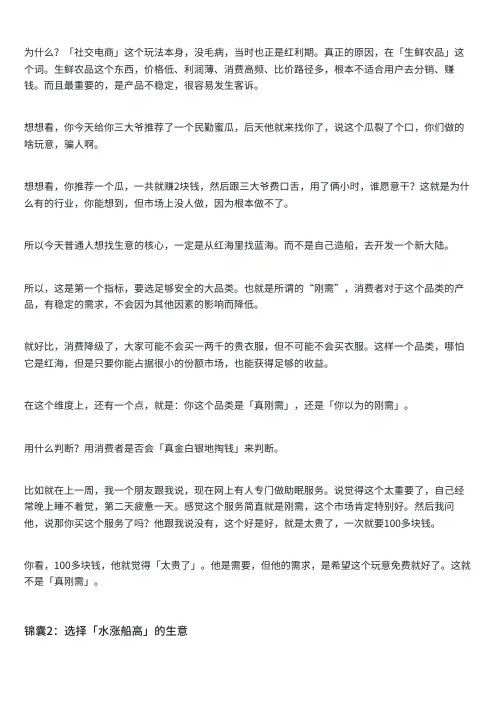 为什么？「社交电商」这个玩法本身，没毛病，当时也正是红利期。真正的原因，在「生鲜农品」这个词。生鲜农品这个东西，价格低、利润薄、消费高频、比价路径多，根本不适合用户去分销、赚钱。而且最重要的，是产品不稳定，很容易发生客诉。

想想看，你今天给你三大爷推荐了一个民勤蜜瓜，后天他就来找你了，说这个瓜裂了个口，你们做的啥玩意，骗人啊。

想想看，你推荐一个瓜，一共就赚2块钱，然后跟三大爷费口舌，用了俩小时，谁愿意干？这就是为什么有的行业，你能想到，但市场上没人做，因为根本做不了。

所以今天普通人想找生意的核心，一定是从红海里找蓝海。而不是自己造船，去开发一个新大陆。

所以，这是第一个指标，要选足够安全的大品类。也就是所谓的“刚需”，消费者对于这个品类的产品，有稳定的需求，不会因为其他因素的影响而降低。

就好比，消费降级了，大家可能不会买一两千的贵衣服，但不可能不会买衣服。这样一个品类，哪怕它是红海，但是只要你能占据很小的份额市场，也能获得足够的收益。

在这个维度上，还有一个点，就是：你这个品类是「真刚需」，还是「你以为的刚需」。

用什么判断？用消费者是否会「真金白银地掏钱」来判断。

比如就在上一周，我一个朋友跟我说，现在网上有人专门做助眠服务。说觉得这个太重要了，自己经常晚上睡不着觉，第二天疲惫一天。感觉这个服务简直就是刚需，这个市场肯定特别好。然后我问他，说那你买这个服务了吗？他跟我说没有，这个好是好，就是太贵了，一次就要100多块钱。

你看，100多块钱，他就觉得「太贵了」。他是需要，但他的需求，是希望这个玩意免费就好了。这就不是「真刚需」。

锦囊2：选择「水涨船高」的生意